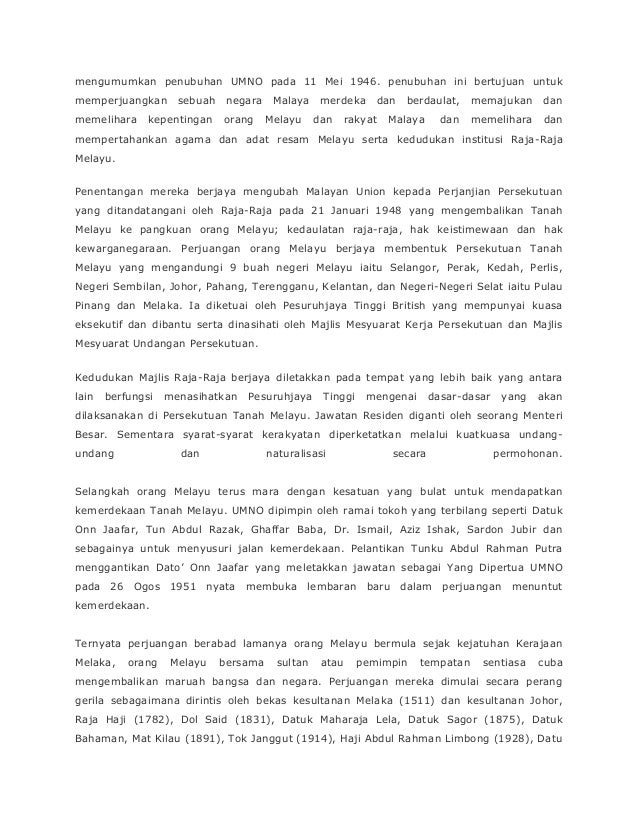 mengumumkan penubuhan UMNO pada 11 Mei 1946. penubuhan ini bertujuan untuk memperjuangkan sebuah negara Malaya merdeka dan berdaulat, memajukan dan memelihara kepentingan orang Melayu dan rakyat Malaya dan memelihara dan mempertahankan agama dan adat resam Melayu serta kedudukan institusi Raja-Raja Melayu.

Penentangan mereka berjaya mengubah Malayan Union kepada Perjanjian Persekutuan yang ditandatangani oleh Raja-Raja pada 21 Januari 1948 yang mengembalikan Tanah Melayu ke pangkuan orang Melayu; kedaulatan raja-raja, hak keistimewaan dan hak kewarganegaraan. Perjuangan orang Melayu berjaya membentuk Persekutuan Tanah Melayu yang mengandungi 9 buah negeri Melayu iaitu Selangor, Perak, Kedah, Perlis, Negeri Sembilan, Johor, Pahang, Terengganu, Kelantan, dan Negeri-Negeri Selat iaitu Pulau Pinang dan Melaka. Ia diketuai oleh Pesuruhjaya Tinggi British yang mempunyai kuasa eksekutif dan dibantu serta dinasihati oleh Majlis Mesyuarat Kerja Persekutuan dan Majlis Mesyuarat Undangan Persekutuan.

Kedudukan Majlis Raja-Raja berjaya diletakkan pada tempat yang lebih baik yang antara lain berfungsi menasihatkan Pesuruhjaya Tinggi mengenai dasar-dasar yang akan dilaksanakan di Persekutuan Tanah Melayu. Jawatan Residen diganti oleh seorang Menteri Besar. Sementara syarat-syarat kerakyatan diperketatkan melalui kuatkuasa undang-undang dan naturalisasi secara permohonan.

Selangkah orang Melayu terus mara dengan kesatuan yang bulat untuk mendapatkan kemerdekaan Tanah Melayu. UMNO dipimpin oleh ramai tokoh yang terbilang seperti Datuk Onn Jaafar, Tun Abdul Razak, Ghaffar Baba, Dr. Ismail, Aziz Ishak, Sardon Jubir dan sebagainya untuk menyusuri jalan kemerdekaan. Pelantikan Tunku Abdul Rahman Putra menggantikan Dato' Onn Jaafar yang meletakkan jawatan sebagai Yang Dipertua UMNO pada 26 Ogos 1951 nyata membuka lembaran baru dalam perjuangan menuntut kemerdekaan.

Ternyata perjuangan berabad lamanya orang Melayu bermula sejak kejatuhan Kerajaan Melaka, orang Melayu bersama sultan atau pemimpin tempatan sentiasa cuba mengembalikan maruah bangsa dan negara. Perjuangan mereka dimulai secara perang gerila sebagaimana dirintis oleh bekas kesultanan Melaka (1511) dan kesultanan Johor, Raja Haji (1782), Dol Said (1831), Datuk Maharaja Lela, Datuk Sagor (1875), Datuk Bahaman, Mat Kilau (1891), Tok Janggut (1914), Haji Abdul Rahman Limbong (1928), Datu